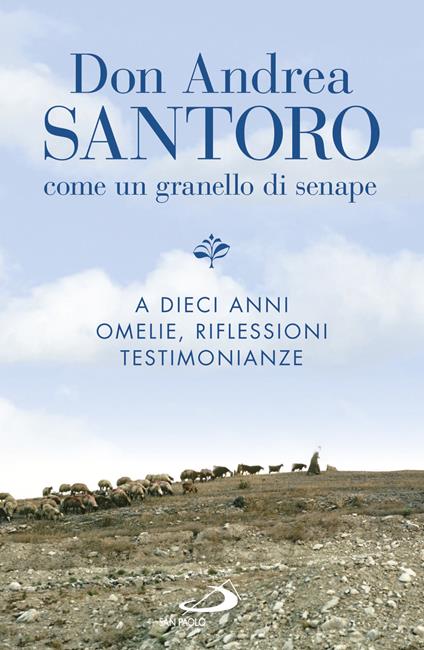 Don Andrea
SANTORO
come un granello di senape

A DIECI ANNI
OMELIE, RIFLESSIONI
TESTIMONIANZE

SAN PAOLO